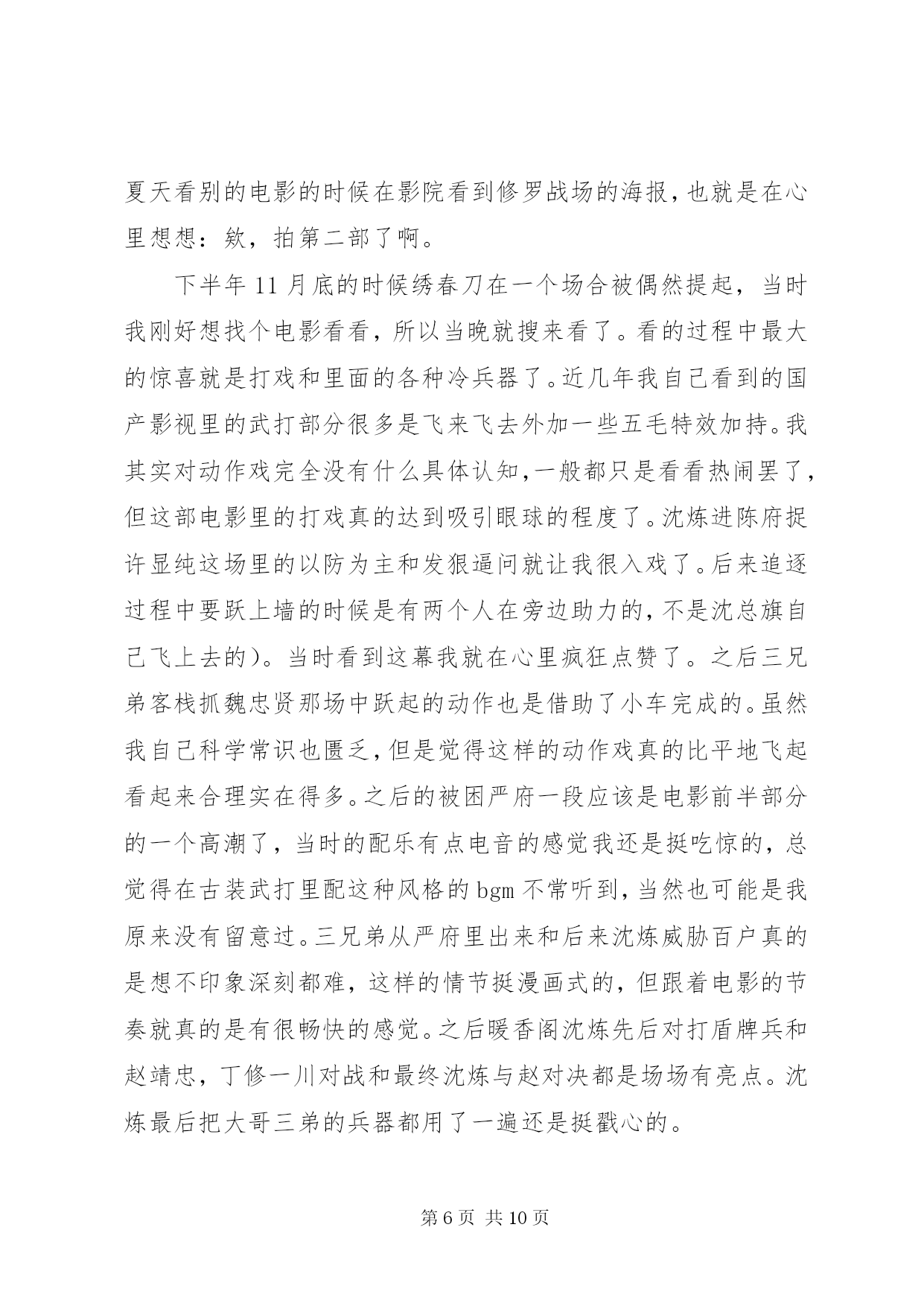 夏天看别的电影的时候在影院看到修罗战场的海报，也就是在心里想想：欸，拍第二部了啊。

下半年 11 月底的时候绣春刀在一个场合被偶然提起，当时我刚好想找个电影看看，所以当晚就搜来看了。看的过程中最大的惊喜就是打戏和里面的各种冷兵器了。近几年我自己看到的国产影视里的武打部分很多是飞来飞去外加一些五毛特效加持。我其实对动作戏完全没有什么具体认知，一般都只是看看热闹罢了，但这部电影里的打戏真的达到吸引眼球的程度了。沈炼进陈府捉许显纯这场里的以防为主和发狠逼问就让我很入戏了。后来追逐过程中要跃上墙的时候是有两个人在旁边助力的，不是沈总旗自己飞上去的)。当时看到这幕我就在心里疯狂点赞了。之后三兄弟客栈抓魏忠贤那场中跃起的动作也是借助了小车完成的。虽然我自己科学常识也匮乏，但是觉得这样的动作戏真的比平地飞起看起来合理实在得多。之后的被困严府一段应该是电影前半部分的一个高潮了，当时的配乐有点电音的感觉我还是挺吃惊的，总觉得在古装武打里配这种风格的 bgm 不常听到，当然也可能是我原来没有留意过。三兄弟从严府里出来和后来沈炼威胁百户真的是想不印象深刻都难，这样的情节挺漫画式的，但跟着电影的节奏就真的是有很畅快的感觉。之后暖香阁沈炼先后对打盾牌兵和赵靖忠，丁修一川对战和最终沈炼与赵对决都是场场有亮点。沈炼最后把大哥三弟的兵器都用了一遍还是挺戳心的。

第 6 页 共 10 页